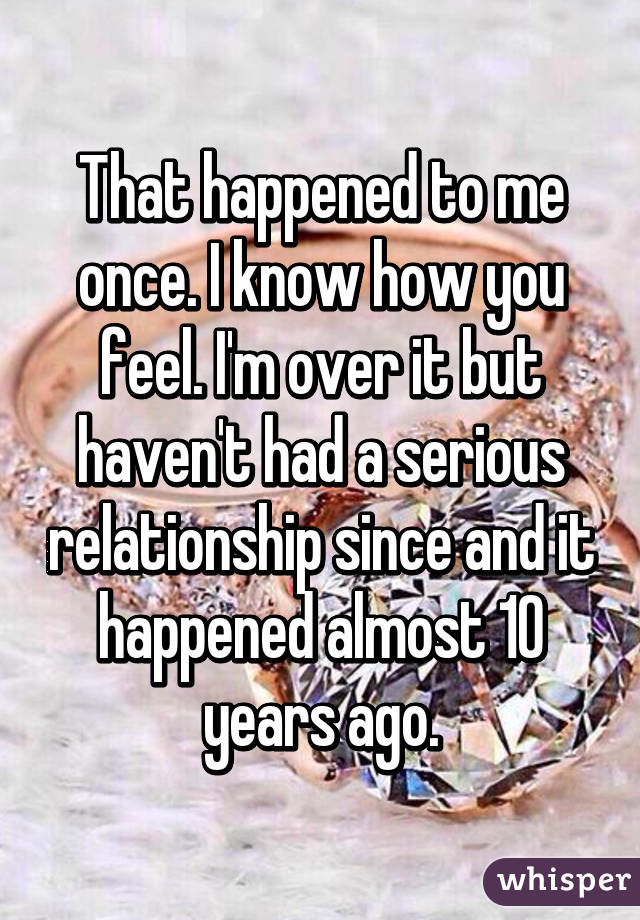 That happened to me once. I know how you feel. I'm over it but haven't had a serious relationship since and it happened almost 10 years ago.

whisper